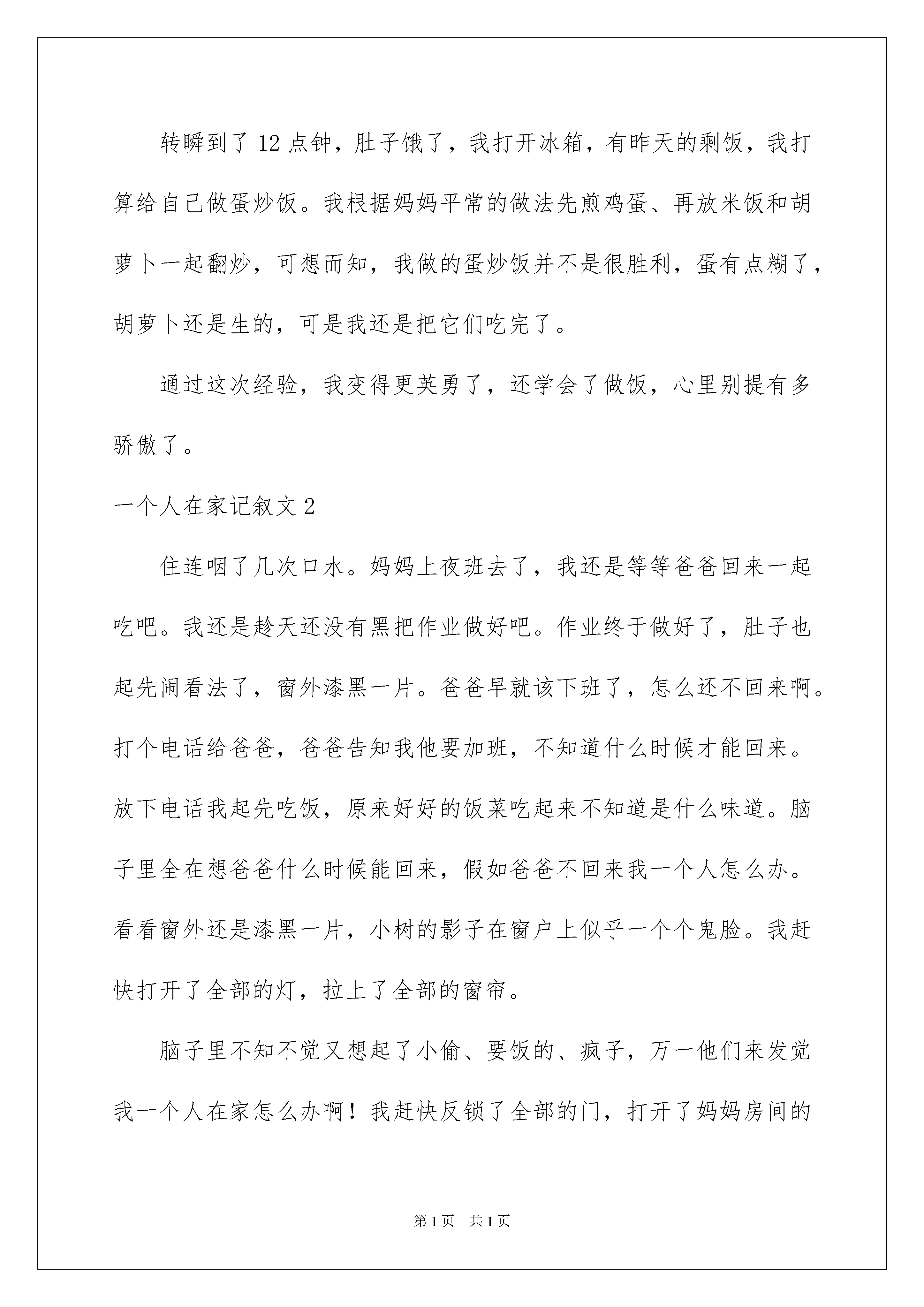 转瞬到了 12 点钟，肚子饿了，我打开冰箱，有昨天的剩饭，我打算给自己做蛋炒饭。我根据妈妈平常的做法先煎鸡蛋、再放米饭和胡萝卜一起翻炒，可想而知，我做的蛋炒饭并不是很胜利，蛋有点糊了，胡萝卜还是生的，可是我还是把它们吃完了。

通过这次经验，我变得更英勇了，还学会了做饭，心里别提有多骄傲了。

一个人在家记叙文 2

住连咽了几次口水。妈妈上夜班去了，我还是等等爸爸回来一起吃吧。我还是趁天还没有黑把作业做好吧。作业终于做好了，肚子也起先闹看法了，窗外漆黑一片。爸爸早就该下班了，怎么还不回来啊。打个电话给爸爸，爸爸告知我他要加班，不知道什么时候才能回来。放下电话我起先吃饭，原来好好的饭菜吃起来不知道是什么味道。脑子里全在想爸爸什么时候能回来，假如爸爸不回来我一个人怎么办。看看窗外还是漆黑一片，小树的影子在窗户上似乎一个个鬼脸。我赶快打开了全部的灯，拉上了全部的窗帘。

脑子里不知不觉又想起了小偷、要饭的、疯子，万一他们来发觉我一个人在家怎么办啊！我赶快反锁了全部的门，打开了妈妈房间的

第 1 页　共 1 页